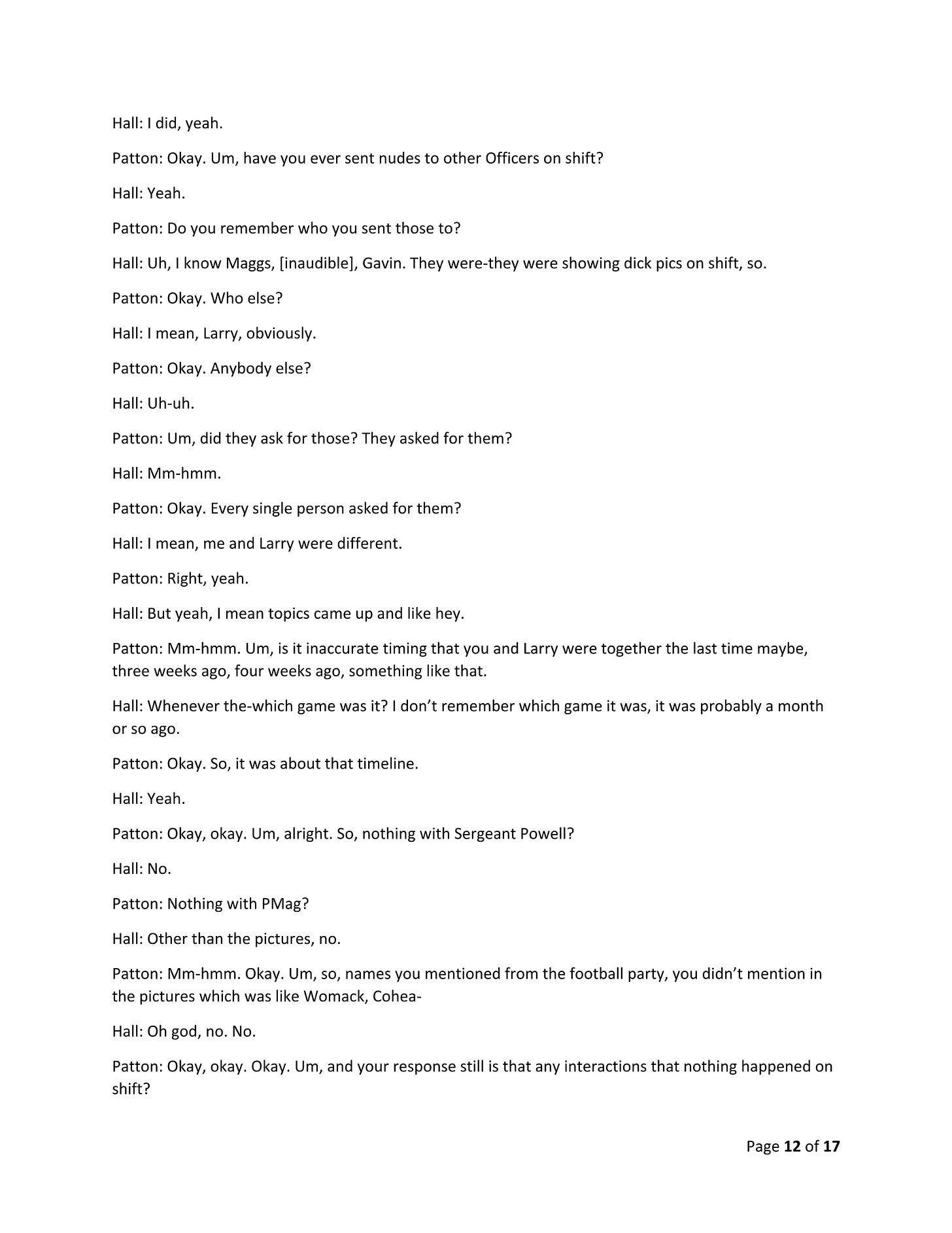 Hall: I did, yeah.

Patton: Okay. Um, have you ever sent nudes to other Officers on shift?

Hall: Yeah.

Patton: Do you remember who you sent those to?

Hall: Uh, I know Maggs, [inaudible], Gavin. They were-they were showing dick pics on shift, so.

Patton: Okay. Who else?

Hall: I mean, Larry, obviously.

Patton: Okay. Anybody else?

Hall: Uh-uh.

Patton: Um, did they ask for those? They asked for them?

Hall: Mm-hmm.

Patton: Okay. Every single person asked for them?

Hall: I mean, me and Larry were different.

Patton: Right, yeah.

Hall: But yeah, I mean topics came up and like hey.

Patton: Mm-hmm. Um, is it inaccurate timing that you and Larry were together the last time maybe, three weeks ago, four weeks ago, something like that.

Hall: Whenever the-which game was it? I don't remember which game it was, it was probably a month or so ago.

Patton: Okay. So, it was about that timeline.

Hall: Yeah.

Patton: Okay, okay. Um, alright. So, nothing with Sergeant Powell?

Hall: No.

Patton: Nothing with PMag?

Hall: Other than the pictures, no.

Patton: Mm-hmm. Okay. Um, so, names you mentioned from the football party, you didn't mention in the pictures which was like Womack, Cohea-

Hall: Oh god, no. No.

Patton: Okay, okay. Okay. Um, and your response still is that any interactions that nothing happened on shift?

Page 12 of 17